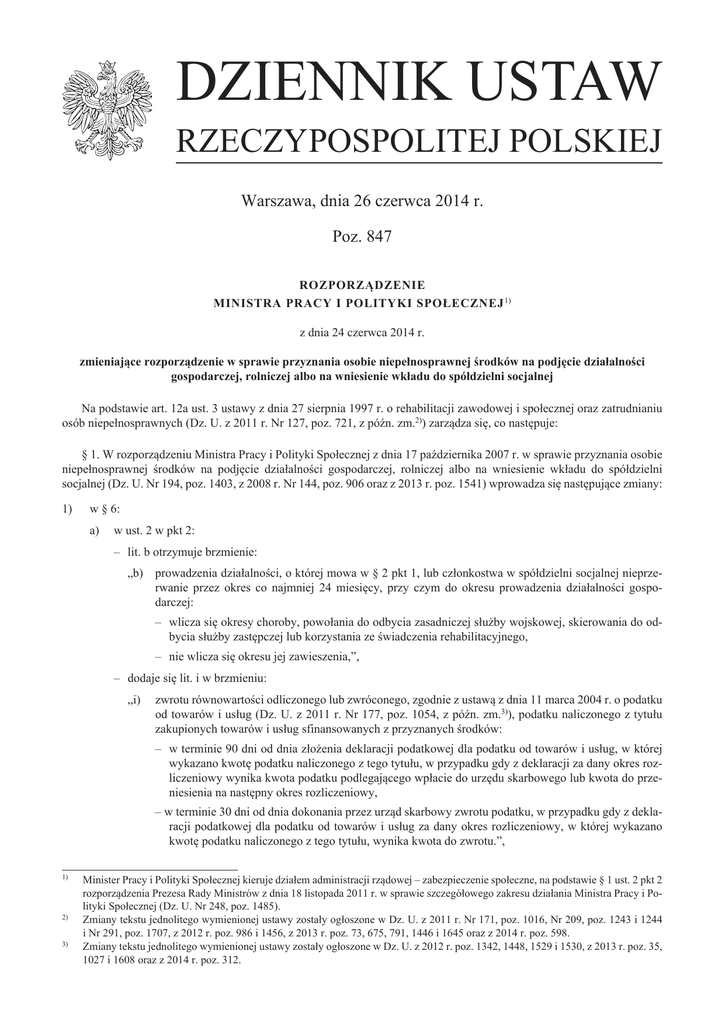 DZIENNIK USTAW
RZECZYPOSPOLITEJ POLSKIEJ

Warszawa, dnia 26 czerwca 2014 r.

Poz. 847

ROZPORZĄDZENIE
MINISTRA PRACY I POLITYKI SPOŁECZNEJ$^{1)}$

z dnia 24 czerwca 2014 r.

zmieniające rozporządzenie w sprawie przyznania osobie niepełnosprawnej środków na podjęcie działalności gospodarczej, rolniczej albo na wniesienie wkładu do spółdzielni socjalnej

Na podstawie art. 12a ust. 3 ustawy z dnia 27 sierpnia 1997 r. o rehabilitacji zawodowej i społecznej oraz zatrudnianiu osób niepełnosprawnych (Dz. U. z 2011 r. Nr 127, poz. 721, z późn. zm.$^{2)}$) zarządza się, co następuje:

§ 1. W rozporządzeniu Ministra Pracy i Polityki Społecznej z dnia 17 października 2007 r. w sprawie przyznania osobie niepełnosprawnej środków na podjęcie działalności gospodarczej, rolniczej albo na wniesienie wkładu do spółdzielni socjalnej (Dz. U. Nr 194, poz. 1403, z 2008 r. Nr 144, poz. 906 oraz z 2013 r. poz. 1541) wprowadza się następujące zmiany:

1) w § 6:

a) w ust. 2 w pkt 2:

– lit. b otrzymuje brzmienie:

„b) prowadzenia działalności, o której mowa w § 2 pkt 1, lub członkostwa w spółdzielni socjalnej nieprzerwanie przez okres co najmniej 24 miesięcy, przy czym do okresu prowadzenia działalności gospodarczej:

– wlicza się okresy choroby, powołania do odbycia zasadniczej służby wojskowej, skierowania do odbycia służby zastępczej lub korzystania ze świadczenia rehabilitacyjnego,

– nie wlicza się okresu jej zawieszenia,”,

– dodaje się lit. i w brzmieniu:

„i) zwrotu równowartości odliczonego lub zwróconego, zgodnie z ustawą z dnia 11 marca 2004 r. o podatku od towarów i usług (Dz. U. z 2011 r. Nr 177, poz. 1054, z późn. zm.$^{3)}$), podatku naliczonego z tytułu zakupionych towarów i usług sfinansowanych z przyznanych środków:

– w terminie 90 dni od dnia złożenia deklaracji podatkowej dla podatku od towarów i usług, w której wykazano kwotę podatku naliczonego z tego tytułu, w przypadku gdy z deklaracji za dany okres rozliczeniowy wynika kwota podatku podlegającego wpłacie do urzędu skarbowego lub kwota do przeniesienia na następny okres rozliczeniowy,

– w terminie 30 dni od dnia dokonania przez urząd skarbowy zwrotu podatku, w przypadku gdy z deklaracji podatkowej dla podatku od towarów i usług za dany okres rozliczeniowy, w której wykazano kwotę podatku naliczonego z tego tytułu, wynika kwota do zwrotu.”,

$^{1)}$ Minister Pracy i Polityki Społecznej kieruje działem administracji rządowej – zabezpieczenie społeczne, na podstawie § 1 ust. 2 pkt 2 rozporządzenia Prezesa Rady Ministrów z dnia 18 listopada 2011 r. w sprawie szczegółowego zakresu działania Ministra Pracy i Polityki Społecznej (Dz. U. Nr 248, poz. 1485).
$^{2)}$ Zmiany tekstu jednolitego wymienionej ustawy zostały ogłoszone w Dz. U. z 2011 r. Nr 171, poz. 1016, Nr 209, poz. 1243 i 1244 i Nr 291, poz. 1707, z 2012 r. poz. 986 i 1456, z 2013 r. poz. 73, 675, 791, 1446 i 1645 oraz z 2014 r. poz. 598.
$^{3)}$ Zmiany tekstu jednolitego wymienionej ustawy zostały ogłoszone w Dz. U. z 2012 r. poz. 1342, 1448, 1529 i 1530, z 2013 r. poz. 35, 1027 i 1608 oraz z 2014 r. poz. 312.